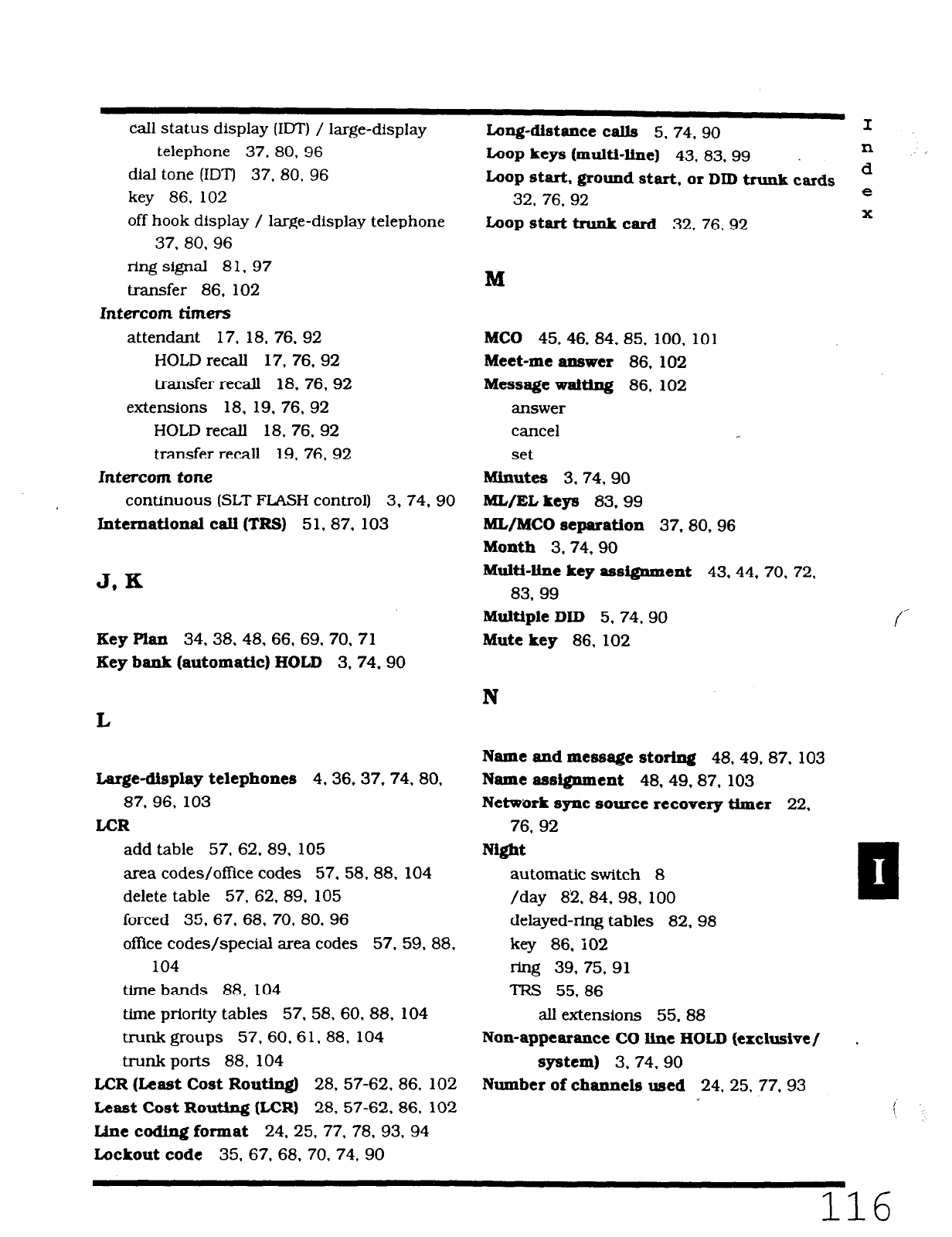 call status display (IDT) / large-display telephone 37, 80, 96
dial tone (IDT) 37, 80, 96
key 86, 102
off hook display / large-display telephone 37, 80, 96
ring signal 81, 97
transfer 86, 102
Intercom timers
attendant 17, 18, 76, 92
HOLD recall 17, 76, 92
transfer recall 18, 76, 92
extensions 18, 19, 76, 92
HOLD recall 18, 76, 92
transfer recall 19, 76, 92
Intercom tone
continuous (SLT FLASH control) 3, 74, 90
International call (TRS) 51, 87, 103

J, K

Key Plan 34, 38, 48, 66, 69, 70, 71
Key bank (automatic) HOLD 3, 74, 90

L

Large-display telephones 4, 36, 37, 74, 80, 87, 96, 103
LCR
add table 57, 62, 89, 105
area codes/office codes 57, 58, 88, 104
delete table 57, 62, 89, 105
forced 35, 67, 68, 70, 80, 96
office codes/special area codes 57, 59, 88, 104
time bands 88, 104
time priority tables 57, 58, 60, 88, 104
trunk groups 57, 60, 61, 88, 104
trunk ports 88, 104
LCR (Least Cost Routing) 28, 57-62, 86, 102
Least Cost Routing (LCR) 28, 57-62, 86, 102
Line coding format 24, 25, 77, 78, 93, 94
Lockout code 35, 67, 68, 70, 74, 90

Long-distance calls 5, 74, 90
Loop keys (multi-line) 43, 83, 99
Loop start, ground start, or DID trunk cards 32, 76, 92
Loop start trunk card 32, 76, 92

M

MCO 45, 46, 84, 85, 100, 101
Meet-me answer 86, 102
Message waiting 86, 102
answer
cancel
set
Minutes 3, 74, 90
ML/EL keys 83, 99
ML/MCO separation 37, 80, 96
Month 3, 74, 90
Multi-line key assignment 43, 44, 70, 72, 83, 99
Multiple DID 5, 74, 90
Mute key 86, 102

N

Name and message storing 48, 49, 87, 103
Name assignment 48, 49, 87, 103
Network sync source recovery timer 22, 76, 92
Night
automatic switch 8
/day 82, 84, 98, 100
delayed-ring tables 82, 98
key 86, 102
ring 39, 75, 91
TRS 55, 86
all extensions 55, 88
Non-appearance CO line HOLD (exclusive/ system) 3, 74, 90
Number of channels used 24, 25, 77, 93

Index

I

116